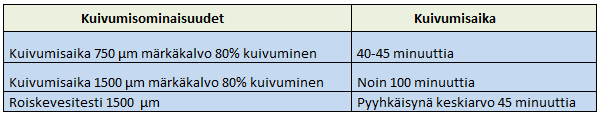 | Kuivumisominaisuudet | Kuivumisaika |
|---|---|
| Kuivumisaika 750 µm märkäkalvo 80% kuivuminen | 40-45 minuuttia |
| Kuivumisaika 1500 µm märkäkalvo 80% kuivuminen | Noin 100 minuuttia |
| Roiskevesitesti 1500 µm | Pyyhkäisynä keskiarvo 45 minuuttia |